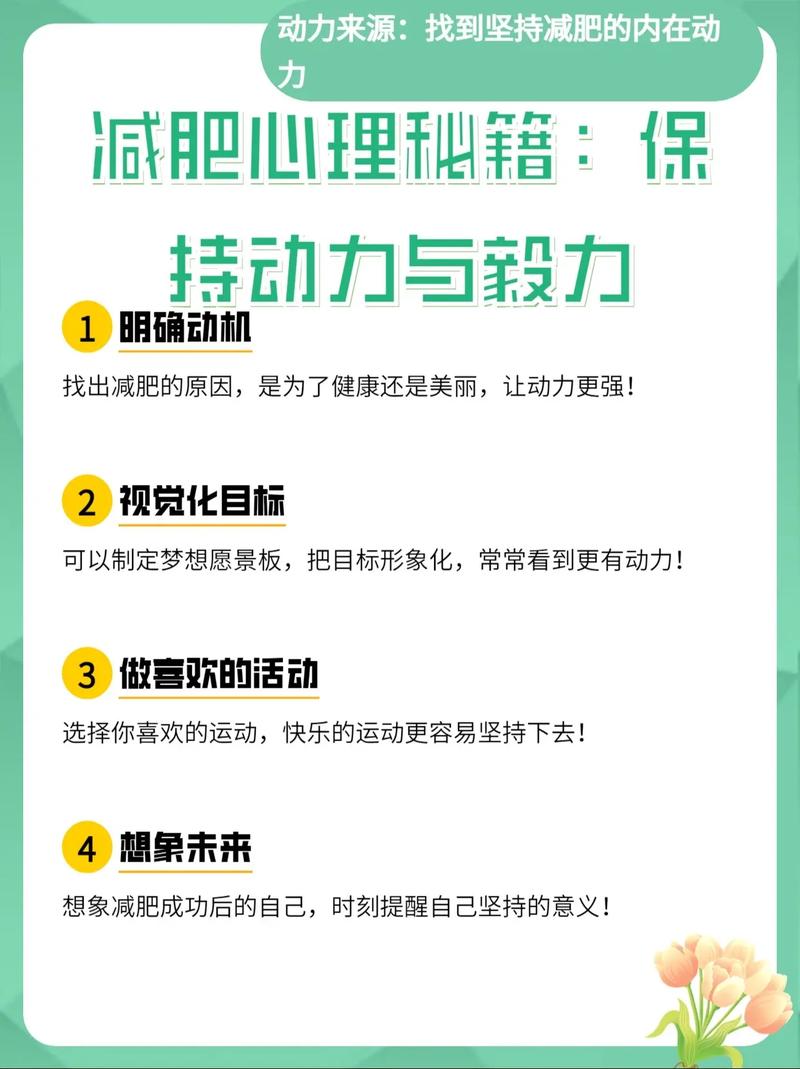 动力来源：找到坚持减肥的内在动力

减肥心理秘籍：保持动力与毅力

1 明确动机

找出减肥的原因，是为了健康还是美丽，让动力更强！

2 视觉化目标

可以制定梦想愿景板，把目标形象化，常常看到更有动力！

3 做喜欢的活动

选择你喜欢的运动，快乐的运动更容易坚持下去！

4 想象未来

想象减肥成功后的自己，时刻提醒自己坚持的意义！